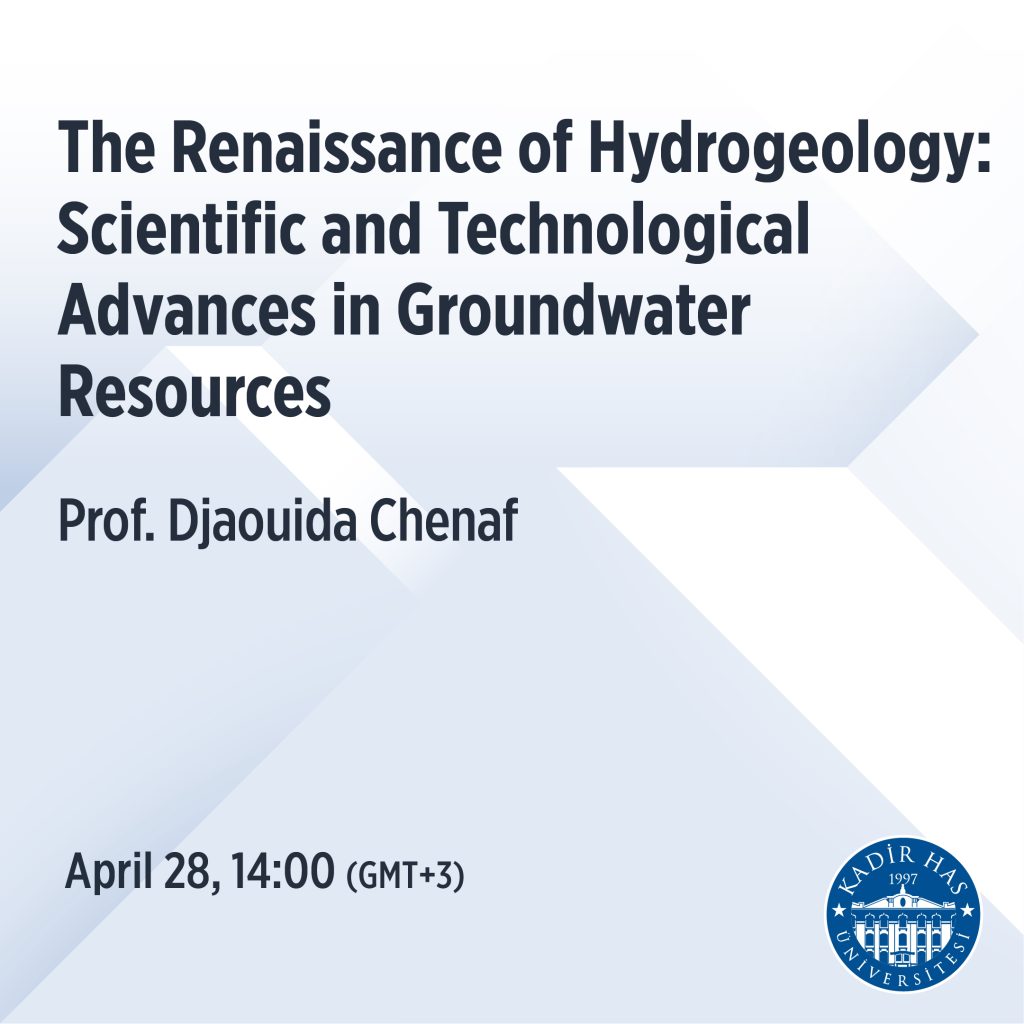 The Renaissance of Hydrogeology: Scientific and Technological Advances in Groundwater Resources

Prof. Djaouida Chenaf

April 28, 14:00 (GMT+3)

KADİR HAS
1997
ÜNİVERSİTESİ